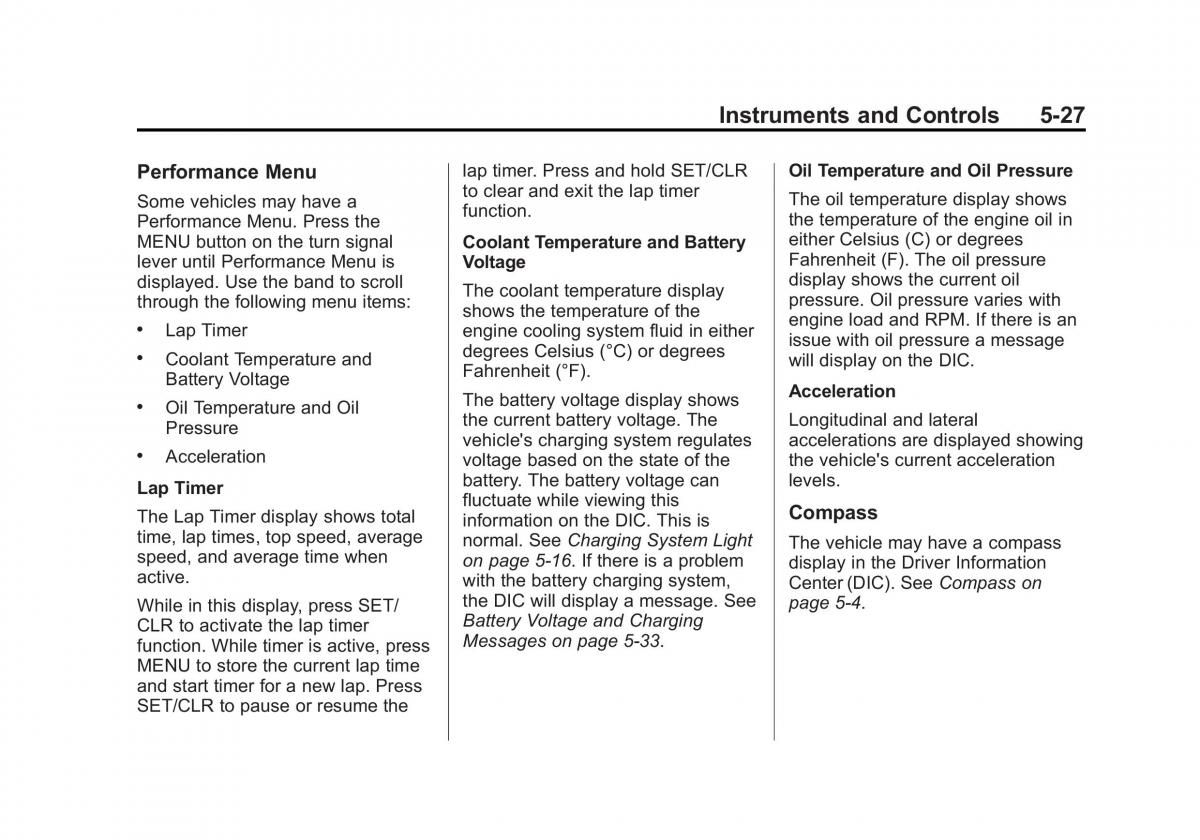 Instruments and Controls 5-27

Performance Menu

Some vehicles may have a Performance Menu. Press the MENU button on the turn signal lever until Performance Menu is displayed. Use the band to scroll through the following menu items:

• Lap Timer

• Coolant Temperature and Battery Voltage

• Oil Temperature and Oil Pressure

• Acceleration

Lap Timer

The Lap Timer display shows total time, lap times, top speed, average speed, and average time when active.

While in this display, press SET/CLR to activate the lap timer function. While timer is active, press MENU to store the current lap time and start timer for a new lap. Press SET/CLR to pause or resume the lap timer. Press and hold SET/CLR to clear and exit the lap timer function.

Coolant Temperature and Battery Voltage

The coolant temperature display shows the temperature of the engine cooling system fluid in either degrees Celsius (°C) or degrees Fahrenheit (°F).

The battery voltage display shows the current battery voltage. The vehicle's charging system regulates voltage based on the state of the battery. The battery voltage can fluctuate while viewing this information on the DIC. This is normal. See Charging System Light on page 5-16. If there is a problem with the battery charging system, the DIC will display a message. See Battery Voltage and Charging Messages on page 5-33.

Oil Temperature and Oil Pressure

The oil temperature display shows the temperature of the engine oil in either Celsius (C) or degrees Fahrenheit (F). The oil pressure display shows the current oil pressure. Oil pressure varies with engine load and RPM. If there is an issue with oil pressure a message will display on the DIC.

Acceleration

Longitudinal and lateral accelerations are displayed showing the vehicle's current acceleration levels.

Compass

The vehicle may have a compass display in the Driver Information Center (DIC). See Compass on page 5-4.